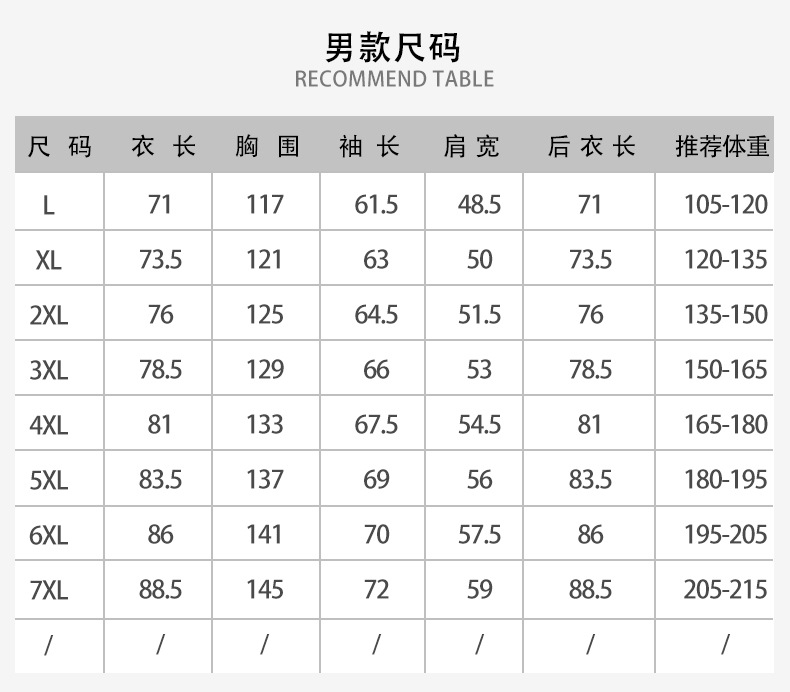 男款尺码
RECOMMEND TABLE

| 尺码 | 衣长 | 胸围 | 袖长 | 肩宽 | 后衣长 | 推荐体重 |
|---|---|---|---|---|---|---|
| L | 71 | 117 | 61.5 | 48.5 | 71 | 105-120 |
| XL | 73.5 | 121 | 63 | 50 | 73.5 | 120-135 |
| 2XL | 76 | 125 | 64.5 | 51.5 | 76 | 135-150 |
| 3XL | 78.5 | 129 | 66 | 53 | 78.5 | 150-165 |
| 4XL | 81 | 133 | 67.5 | 54.5 | 81 | 165-180 |
| 5XL | 83.5 | 137 | 69 | 56 | 83.5 | 180-195 |
| 6XL | 86 | 141 | 70 | 57.5 | 86 | 195-205 |
| 7XL | 88.5 | 145 | 72 | 59 | 88.5 | 205-215 |
| / | / | / | / | / | / | / |